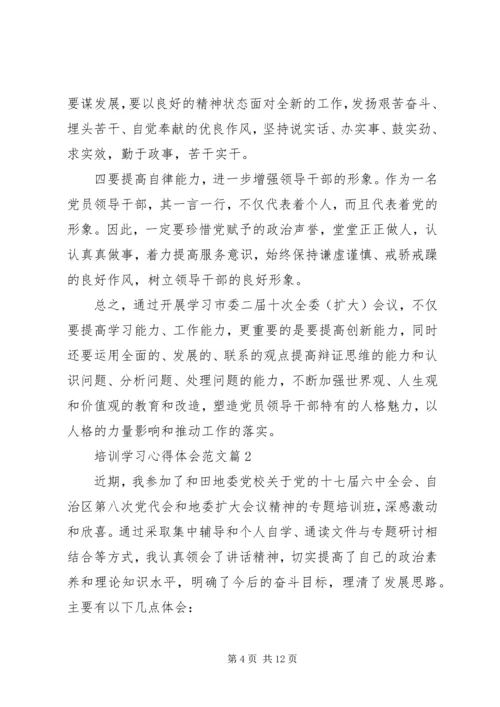 要谋发展，要以良好的精神状态面对全新的工作，发扬艰苦奋斗、埋头苦干、自觉奉献的优良作风，坚持说实话、办实事、鼓实劲、求实效，勤于政事，苦干实干。

四要提高自律能力，进一步增强领导干部的形象。作为一名党员领导干部，其一言一行，不仅代表着个人，而且代表着党的形象。因此，一定要珍惜党赋予的政治声誉，堂堂正正做人，认认真真做事，着力提高服务意识，始终保持谦虚谨慎、戒骄戒躁的良好作风，树立领导干部的良好形象。

总之，通过开展学习市委二届十次全委（扩大）会议，不仅要提高学习能力、工作能力，更重要的是要提高创新能力，同时还要运用全面的、发展的、联系的观点提高辩证思维的能力和认识问题、分析问题、处理问题的能力，不断加强世界观、人生观和价值观的教育和改造，塑造党员领导干部特有的人格魅力，以人格的力量影响和推动工作的落实。

培训学习心得体会范文篇2

近期，我参加了和田地委党校关于党的十七届六中全会、自治区第八次党代会和地委扩大会议精神的专题培训班，深感激动和欣喜。通过采取集中辅导和个人自学、通读文件与专题研讨相结合等方式，我认真领会了讲话精神，切实提高了自己的政治素养和理论知识水平，明确了今后的奋斗目标，理清了发展思路。主要有以下几点体会：

第4页 共12页